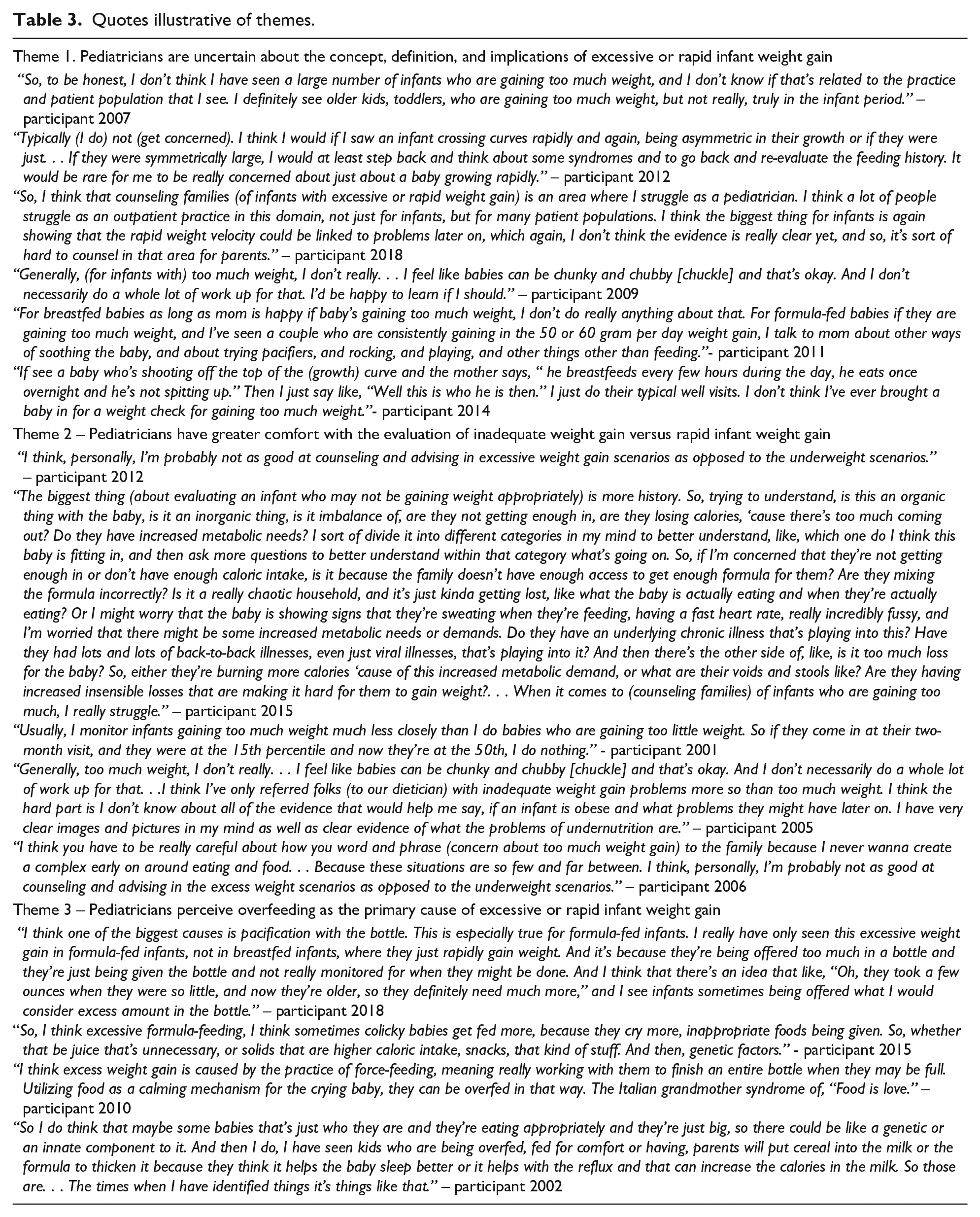 Table 3. Quotes illustrative of themes.

Theme 1. Pediatricians are uncertain about the concept, definition, and implications of excessive or rapid infant weight gain

"So, to be honest, I don't think I have seen a large number of infants who are gaining too much weight, and I don't know if that's related to the practice and patient population that I see. I definitely see older kids, toddlers, who are gaining too much weight, but not really, truly in the infant period." – participant 2007

"Typically (I do) not (get concerned). I think I would if I saw an infant crossing curves rapidly and again, being asymmetric in their growth or if they were just. . . If they were symmetrically large, I would at least step back and think about some syndromes and to go back and re-evaluate the feeding history. It would be rare for me to be really concerned about just about a baby growing rapidly." – participant 2012

"So, I think that counseling families (of infants with excessive or rapid weight gain) is an area where I struggle as a pediatrician. I think a lot of people struggle as an outpatient practice in this domain, not just for infants, but for many patient populations. I think the biggest thing for infants is again showing that the rapid weight velocity could be linked to problems later on, which again, I don't think the evidence is really clear yet, and so, it's sort of hard to counsel in that area for parents." – participant 2018

"Generally, (for infants with) too much weight, I don't really. . . I feel like babies can be chunky and chubby [chuckle] and that's okay. And I don't necessarily do a whole lot of work up for that. I'd be happy to learn if I should." – participant 2009

"For breastfed babies as long as mom is happy if baby's gaining too much weight, I don't do really anything about that. For formula-fed babies if they are gaining too much weight, and I've seen a couple who are consistently gaining in the 50 or 60 gram per day weight gain, I talk to mom about other ways of soothing the baby, and about trying pacifiers, and rocking, and playing, and other things other than feeding."- participant 2011

"If see a baby who's shooting off the top of the (growth) curve and the mother says, " he breastfeeds every few hours during the day, he eats once overnight and he's not spitting up." Then I just say like, "Well this is who he is then." I just do their typical well visits. I don't think I've ever brought a baby in for a weight check for gaining too much weight."- participant 2014

Theme 2 – Pediatricians have greater comfort with the evaluation of inadequate weight gain versus rapid infant weight gain

"I think, personally, I'm probably not as good at counseling and advising in excessive weight gain scenarios as opposed to the underweight scenarios." – participant 2012

"The biggest thing (about evaluating an infant who may not be gaining weight appropriately) is more history. So, trying to understand, is this an organic thing with the baby, is it an inorganic thing, is it imbalance of, are they not getting enough in, are they losing calories, 'cause there's too much coming out? Do they have increased metabolic needs? I sort of divide it into different categories in my mind to better understand, like, which one do I think this baby is fitting in, and then ask more questions to better understand within that category what's going on. So, if I'm concerned that they're not getting enough in or don't have enough caloric intake, is it because the family doesn't have enough access to get enough formula for them? Are they mixing the formula incorrectly? Is it a really chaotic household, and it's just kinda getting lost, like what the baby is actually eating and when they're actually eating? Or I might worry that the baby is showing signs that they're sweating when they're feeding, having a fast heart rate, really incredibly fussy, and I'm worried that there might be some increased metabolic needs or demands. Do they have an underlying chronic illness that's playing into this? Have they had lots and lots of back-to-back illnesses, even just viral illnesses, that's playing into it? And then there's the other side of, like, is it too much loss for the baby? So, either they're burning more calories 'cause of this increased metabolic demand, or what are their voids and stools like? Are they having increased insensible losses that are making it hard for them to gain weight?. . . When it comes to (counseling families) of infants who are gaining too much, I really struggle." – participant 2015

"Usually, I monitor infants gaining too much weight much less closely than I do babies who are gaining too little weight. So if they come in at their two-month visit, and they were at the 15th percentile and now they're at the 50th, I do nothing." - participant 2001

"Generally, too much weight, I don't really. . . I feel like babies can be chunky and chubby [chuckle] and that's okay. And I don't necessarily do a whole lot of work up for that. . .I think I've only referred folks (to our dietician) with inadequate weight gain problems more so than too much weight. I think the hard part is I don't know about all of the evidence that would help me say, if an infant is obese and what problems they might have later on. I have very clear images and pictures in my mind as well as clear evidence of what the problems of undernutrition are." – participant 2005

"I think you have to be really careful about how you word and phrase (concern about too much weight gain) to the family because I never wanna create a complex early on around eating and food. . . Because these situations are so few and far between. I think, personally, I'm probably not as good at counseling and advising in the excess weight scenarios as opposed to the underweight scenarios." – participant 2006

Theme 3 – Pediatricians perceive overfeeding as the primary cause of excessive or rapid infant weight gain

"I think one of the biggest causes is pacification with the bottle. This is especially true for formula-fed infants. I really have only seen this excessive weight gain in formula-fed infants, not in breastfed infants, where they just rapidly gain weight. And it's because they're being offered too much in a bottle and they're just being given the bottle and not really monitored for when they might be done. And I think that there's an idea that like, "Oh, they took a few ounces when they were so little, and now they're older, so they definitely need much more," and I see infants sometimes being offered what I would consider excess amount in the bottle." – participant 2018

"So, I think excessive formula-feeding, I think sometimes colicky babies get fed more, because they cry more, inappropriate foods being given. So, whether that be juice that's unnecessary, or solids that are higher caloric intake, snacks, that kind of stuff. And then, genetic factors." - participant 2015

"I think excess weight gain is caused by the practice of force-feeding, meaning really working with them to finish an entire bottle when they may be full. Utilizing food as a calming mechanism for the crying baby, they can be overfed in that way. The Italian grandmother syndrome of, "Food is love." – participant 2010

"So I do think that maybe some babies that's just who they are and they're eating appropriately and they're just big, so there could be like a genetic or an innate component to it. And then I do, I have seen kids who are being overfed, fed for comfort or having, parents will put cereal into the milk or the formula to thicken it because they think it helps the baby sleep better or it helps with the reflux and that can increase the calories in the milk. So those are. . . The times when I have identified things it's things like that." – participant 2002